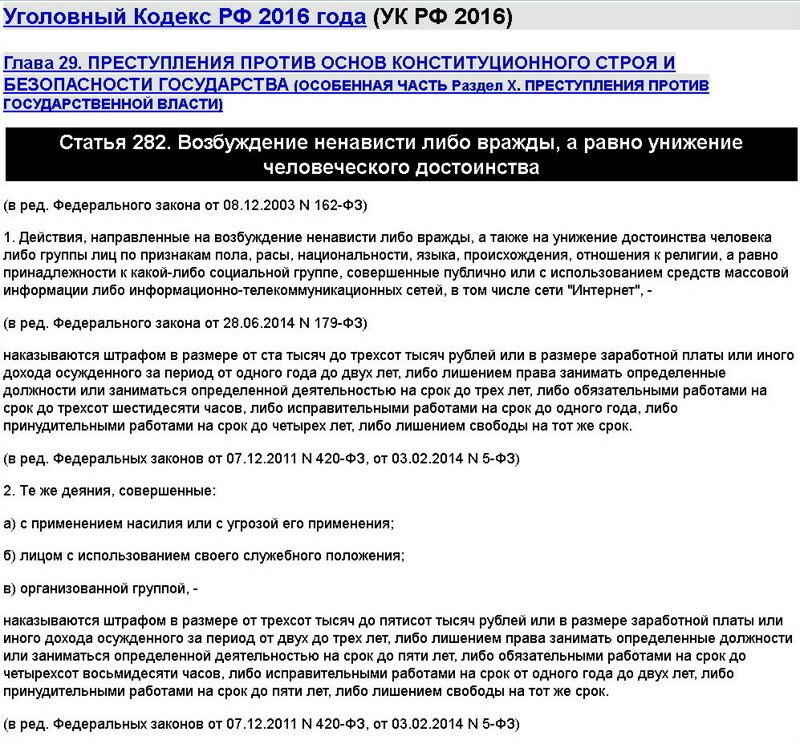 Уголовный Кодекс РФ 2016 года (УК РФ 2016)

Глава 29. ПРЕСТУПЛЕНИЯ ПРОТИВ ОСНОВ КОНСТИТУЦИОННОГО СТРОЯ И БЕЗОПАСНОСТИ ГОСУДАРСТВА (ОСОБЕННАЯ ЧАСТЬ Раздел X. ПРЕСТУПЛЕНИЯ ПРОТИВ ГОСУДАРСТВЕННОЙ ВЛАСТИ)

Статья 282. Возбуждение ненависти либо вражды, а равно унижение человеческого достоинства

(в ред. Федерального закона от 08.12.2003 N 162-ФЗ)

1. Действия, направленные на возбуждение ненависти либо вражды, а также на унижение достоинства человека либо группы лиц по признакам пола, расы, национальности, языка, происхождения, отношения к религии, а равно принадлежности к какой-либо социальной группе, совершенные публично или с использованием средств массовой информации либо информационно-телекоммуникационных сетей, в том числе сети "Интернет", -

(в ред. Федерального закона от 28.06.2014 N 179-ФЗ)

наказываются штрафом в размере от ста тысяч до трехсот тысяч рублей или в размере заработной платы или иного дохода осужденного за период от одного года до двух лет, либо лишением права занимать определенные должности или заниматься определенной деятельностью на срок до трех лет, либо обязательными работами на срок до трехсот шестидесяти часов, либо исправительными работами на срок до одного года, либо принудительными работами на срок до четырех лет, либо лишением свободы на тот же срок.

(в ред. Федеральных законов от 07.12.2011 N 420-ФЗ, от 03.02.2014 N 5-ФЗ)

2. Те же деяния, совершенные:

а) с применением насилия или с угрозой его применения;

б) лицом с использованием своего служебного положения;

в) организованной группой, -

наказываются штрафом в размере от трехсот тысяч до пятисот тысяч рублей или в размере заработной платы или иного дохода осужденного за период от двух до трех лет, либо лишением права занимать определенные должности или заниматься определенной деятельностью на срок до пяти лет, либо обязательными работами на срок до четырехсот восьмидесяти часов, либо исправительными работами на срок от одного года до двух лет, либо принудительными работами на срок до пяти лет, либо лишением свободы на тот же срок.

(в ред. Федеральных законов от 07.12.2011 N 420-ФЗ, от 03.02.2014 N 5-ФЗ)